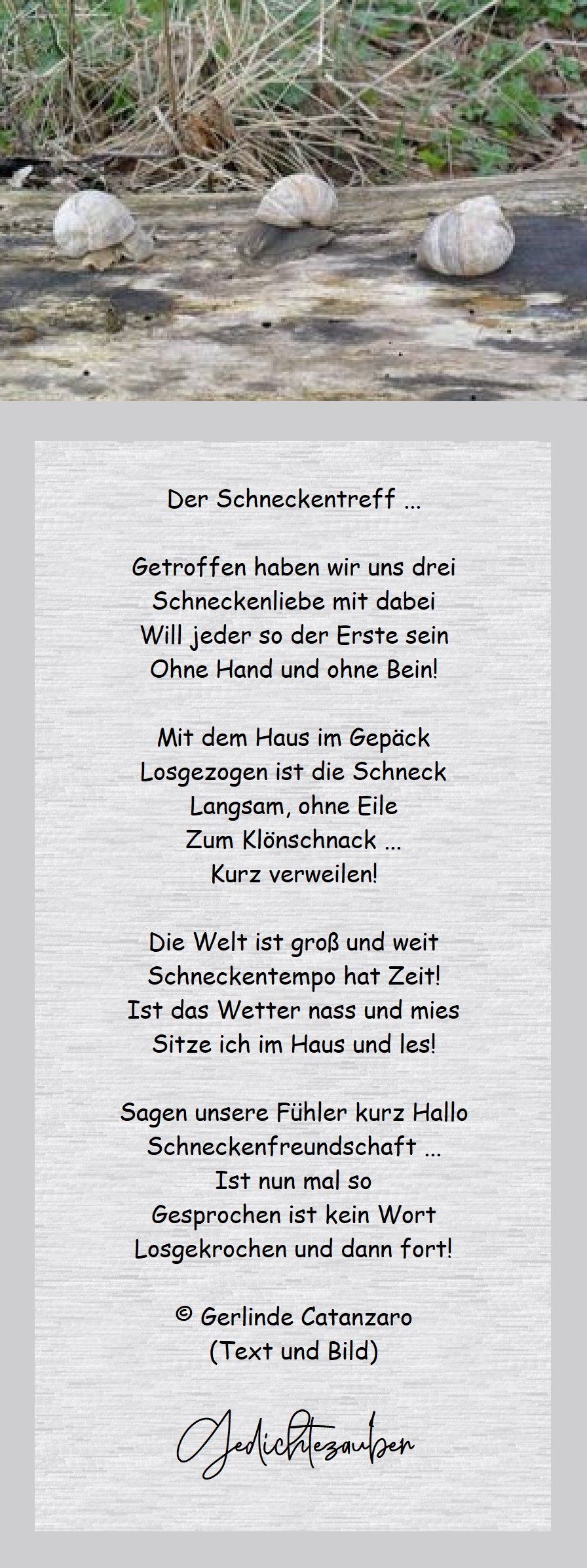 Der Schneckentreff ...

Getroffen haben wir uns drei
Schneckenliebe mit dabei
Will jeder so der Erste sein
Ohne Hand und ohne Bein!

Mit dem Haus im Gepäck
Losgezogen ist die Schneck
Langsam, ohne Eile
Zum Klönschnack ...
Kurz verweilen!

Die Welt ist groß und weit
Schneckentempo hat Zeit!
Ist das Wetter nass und mies
Sitze ich im Haus und les!

Sagen unsere Fühler kurz Hallo
Schneckenfreundschaft ...
Ist nun mal so
Gesprochen ist kein Wort
Losgekrochen und dann fort!

© Gerlinde Catanzaro
(Text und Bild)

Gedichtezauber